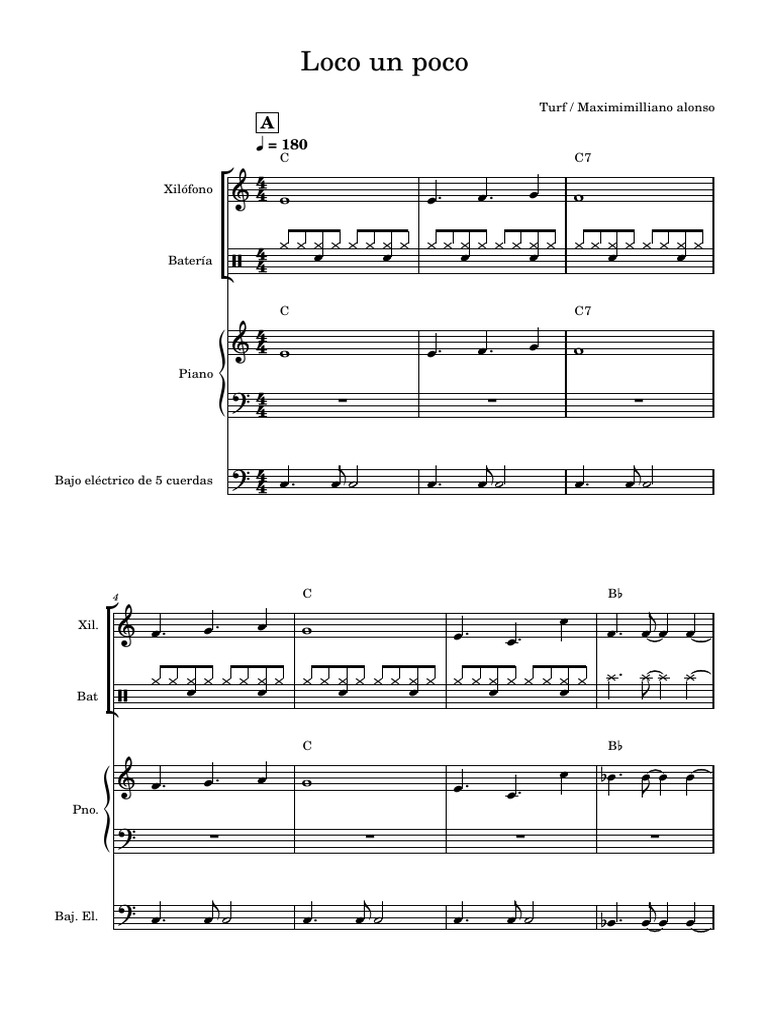 Loco un poco

Turf / Maximimilliano alonso

A

♩ = 180

C

C7

Xilófono

Batería

C

C7

Piano

Bajo eléctrico de 5 cuerdas

4

C

B♭

Xil.

Bat

C

B♭

Pno.

Baj. El.